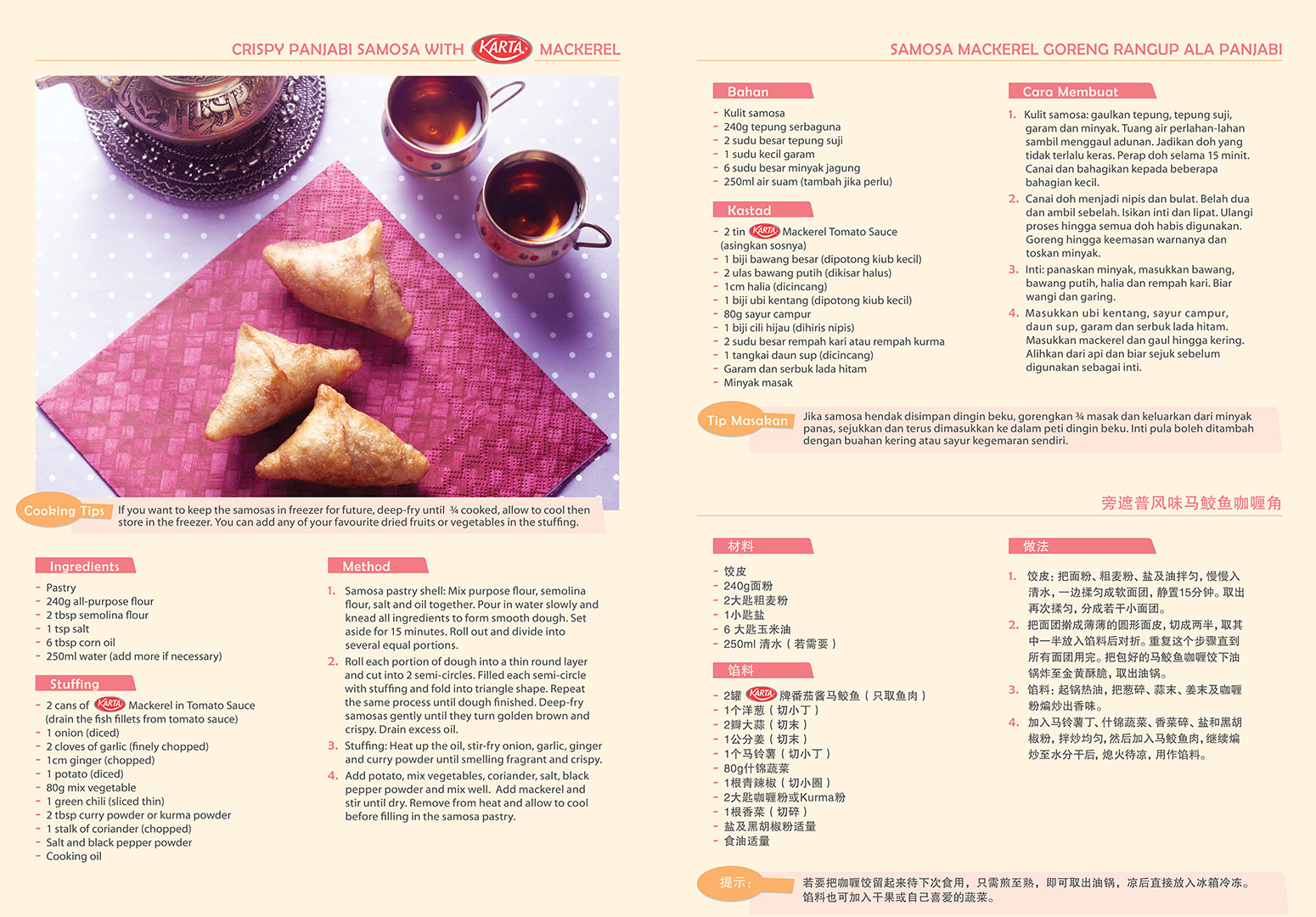 CRISPY PANJABI SAMOSA WITH KARTA MACKEREL

Cooking Tips If you want to keep the samosas in freezer for future, deep-fry until ¾ cooked, allow to cool then store in the freezer. You can add any of your favourite dried fruits or vegetables in the stuffing.

Ingredients
- Pastry
- 240g all-purpose flour
- 2 tbsp semolina flour
- 1 tsp salt
- 6 tbsp corn oil
- 250ml water (add more if necessary)

Stuffing
- 2 cans of KARTA Mackerel in Tomato Sauce (drain the fish fillets from tomato sauce)
- 1 onion (diced)
- 2 cloves of garlic (finely chopped)
- 1cm ginger (chopped)
- 1 potato (diced)
- 80g mix vegetable
- 1 green chili (sliced thin)
- 2 tbsp curry powder or kurma powder
- 1 stalk of coriander (chopped)
- Salt and black pepper powder
- Cooking oil

Method
1. Samosa pastry shell: Mix purpose flour, semolina flour, salt and oil together. Pour in water slowly and knead all ingredients to form smooth dough. Set aside for 15 minutes. Roll out and divide into several equal portions.
2. Roll each portion of dough into a thin round layer and cut into 2 semi-circles. Filled each semi-circle with stuffing and fold into triangle shape. Repeat the same process until dough finished. Deep-fry samosas gently until they turn golden brown and crispy. Drain excess oil.
3. Stuffing: Heat up the oil, stir-fry onion, garlic, ginger and curry powder until smelling fragrant and crispy.
4. Add potato, mix vegetables, coriander, salt, black pepper powder and mix well. Add mackerel and stir until dry. Remove from heat and allow to cool before filling in the samosa pastry.

SAMOSA MACKEREL GORENG RANGUP ALA PANJABI

Bahan
- Kulit samosa
- 240g tepung serbaguna
- 2 sudu besar tepung suji
- 1 sudu kecil garam
- 6 sudu besar minyak jagung
- 250ml air suam (tambah jika perlu)

Kastad
- 2 tin KARTA Mackerel Tomato Sauce (asingkan sosnya)
- 1 biji bawang besar (dipotong kiub kecil)
- 2 ulas bawang putih (dikisar halus)
- 1cm halia (dicincang)
- 1 biji ubi kentang (dipotong kiub kecil)
- 80g sayur campur
- 1 biji cili hijau (dihiris nipis)
- 2 sudu besar rempah kari atau rempah kurma
- 1 tangkai daun sup (dicincang)
- Garam dan serbuk lada hitam
- Minyak masak

Cara Membuat
1. Kulit samosa: gaulkan tepung, tepung suji, garam dan minyak. Tuang air perlahan-lahan sambil menggaul adunan. Jadikan doh yang tidak terlalu keras. Perap doh selama 15 minit. Canai dan bahagikan kepada beberapa bahagian kecil.
2. Canai doh menjadi nipis dan bulat. Belah dua dan ambil sebelah. Isikan inti dan lipat. Ulangi proses hingga semua doh habis digunakan. Goreng hingga keemasan warnanya dan toskan minyak.
3. Inti: panaskan minyak, masukkan bawang, bawang putih, halia dan rempah kari. Biar wangi dan garing.
4. Masukkan ubi kentang, sayur campur, daun sup, garam dan serbuk lada hitam. Masukkan mackerel dan gaul hingga kering. Alihkan dari api dan biar sejuk sebelum digunakan sebagai inti.

Tip Masakan Jika samosa hendak disimpan dingin beku, gorengkan ¾ masak dan keluarkan dari minyak panas, sejukkan dan terus dimasukkan ke dalam peti dingin beku. Inti pula boleh ditambah dengan buahan kering atau sayur kegemaran sendiri.

旁遮普风味马鲛鱼咖喱角

材料
- 饺皮
- 240g面粉
- 2大匙粗麦粉
- 1小匙盐
- 6 大匙玉米油
- 250ml 清水（若需要）

馅料
- 2罐 KARTA 牌番茄酱马鲛鱼（只取鱼肉）
- 1个洋葱（切小丁）
- 2瓣大蒜（切末）
- 1公分姜（切末）
- 1个马铃薯（切小丁）
- 80g什锦蔬菜
- 1根青辣椒（切小圈）
- 2大匙咖喱粉或Kurma粉
- 1根香菜（切碎）
- 盐及黑胡椒粉适量
- 食油适量

做法
1. 饺皮：把面粉、粗麦粉、盐及油拌匀，慢慢入清水，一边揉匀成软面团，静置15分钟。取出再次揉匀，分成若干小面团。
2. 把面团擀成薄薄的圆形面皮，切成两半，取其中一半放入馅料后对折。重复这个步骤直到所有面团用完。把包好的马鲛鱼咖喱饺下油锅炸至金黄酥脆，取出油锅。
3. 馅料：起锅热油，把葱碎、蒜末、姜末及咖喱粉煸炒出香味。
4. 加入马铃薯丁、什锦蔬菜、香菜碎、盐和黑胡椒粉，拌炒均匀，然后加入马鲛鱼肉，继续煸炒至水分干后，熄火待凉，用作馅料。

提示： 若要把咖喱饺留起来待下次食用，只需煎至熟，即可取出油锅，凉后直接放入冰箱冷冻。馅料也可加入干果或自己喜爱的蔬菜。